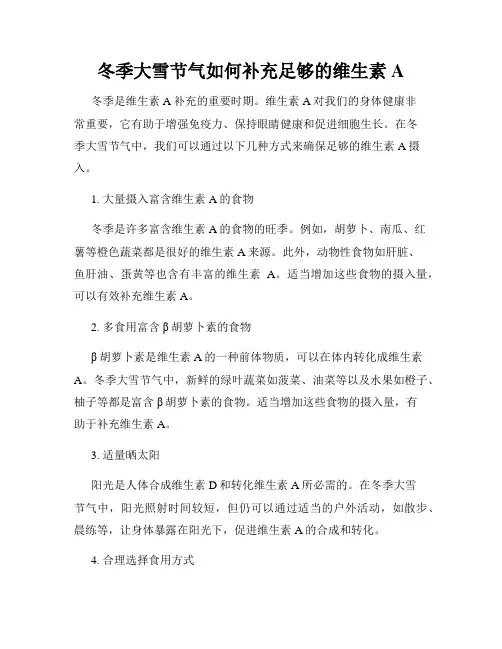 冬季大雪节气如何补充足够的维生素 A

冬季是维生素 A 补充的重要时期。维生素 A 对我们的身体健康非常重要，它有助于增强免疫力、保持眼睛健康和促进细胞生长。在冬季大雪节气中，我们可以通过以下几种方式来确保足够的维生素 A 摄入。

1. 大量摄入富含维生素 A 的食物

冬季是许多富含维生素 A 的食物的旺季。例如，胡萝卜、南瓜、红薯等橙色蔬菜都是很好的维生素 A 来源。此外，动物性食物如肝脏、鱼肝油、蛋黄等也含有丰富的维生素 A。适当增加这些食物的摄入量，可以有效补充维生素 A。

2. 多食用富含 β 胡萝卜素的食物

β 胡萝卜素是维生素 A 的一种前体物质，可以在体内转化成维生素 A。冬季大雪节气中，新鲜的绿叶蔬菜如菠菜、油菜等以及水果如橙子、柚子等都是富含 β 胡萝卜素的食物。适当增加这些食物的摄入量，有助于补充维生素 A。

3. 适量晒太阳

阳光是人体合成维生素 D 和转化维生素 A 所必需的。在冬季大雪节气中，阳光照射时间较短，但仍可以通过适当的户外活动，如散步、晨练等，让身体暴露在阳光下，促进维生素 A 的合成和转化。

4. 合理选择食用方式